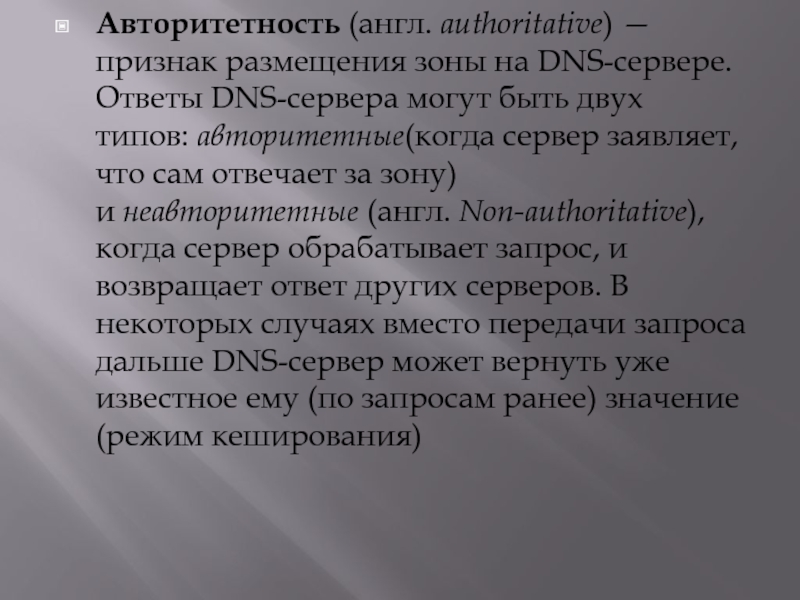 Авторитетность (англ. authoritative) — признак размещения зоны на DNS-сервере. Ответы DNS-сервера могут быть двух типов: авторитетные(когда сервер заявляет, что сам отвечает за зону) и неавторитетные (англ. Non-authoritative), когда сервер обрабатывает запрос, и возвращает ответ других серверов. В некоторых случаях вместо передачи запроса дальше DNS-сервер может вернуть уже известное ему (по запросам ранее) значение (режим кеширования)